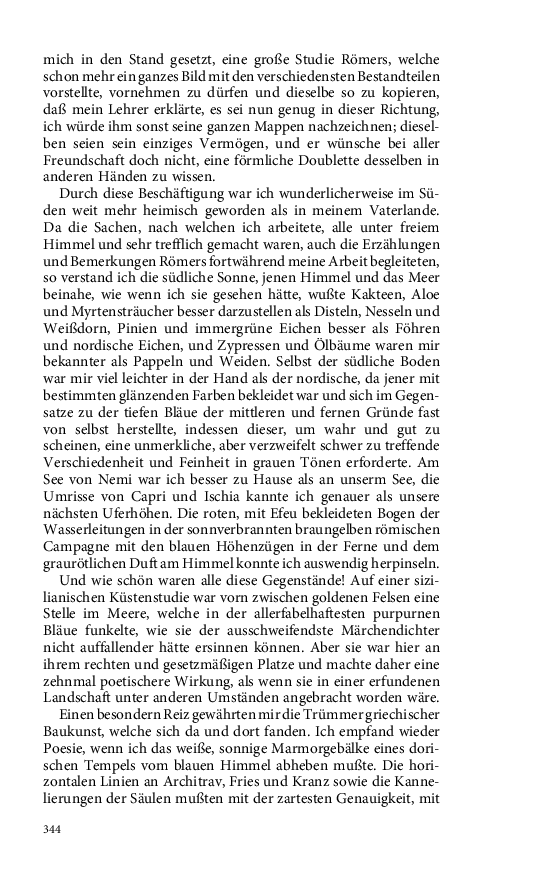 mich in den Stand gesetzt, eine große Studie Römers, welche schon mehr ein ganzes Bild mit den verschiedensten Bestandteilen vorstellte, vornehmen zu dürfen und dieselbe so zu kopieren, daß mein Lehrer erklärte, es sei nun genug in dieser Richtung, ich würde ihm sonst seine ganzen Mappen nachzeichnen; dieselben seien sein einziges Vermögen, und er wünsche bei aller Freundschaft doch nicht, eine förmliche Doublette desselben in anderen Händen zu wissen.

Durch diese Beschäftigung war ich wunderlicherweise im Süden weit mehr heimisch geworden als in meinem Vaterlande. Da die Sachen, nach welchen ich arbeitete, alle unter freiem Himmel und sehr trefflich gemacht waren, auch die Erzählungen und Bemerkungen Römers fortwährend meine Arbeit begleiteten, so verstand ich die südliche Sonne, jenen Himmel und das Meer beinahe, wie wenn ich sie gesehen hätte, wußte Kakteen, Aloe und Myrtensträucher besser darzustellen als Disteln, Nesseln und Weißdorn, Pinien und immergrüne Eichen besser als Föhren und nordische Eichen, und Zypressen und Ölbäume waren mir bekannter als Pappeln und Weiden. Selbst der südliche Boden war mir viel leichter in der Hand als der nordische, da jener mit bestimmten glänzenden Farben bekleidet war und sich im Gegensatze zu der tiefen Bläue der mittleren und fernen Gründe fast von selbst herstellte, indessen dieser, um wahr und gut zu scheinen, eine unmerkliche, aber verzweifelt schwer zu treffende Verschiedenheit und Feinheit in grauen Tönen erforderte. Am See von Nemi war ich besser zu Hause als an unserm See, die Umrisse von Capri und Ischia kannte ich genauer als unsere nächsten Uferhöhen. Die roten, mit Efeu bekleideten Bogen der Wasserleitungen in der sonnverbrannten braungelben römischen Campagne mit den blauen Höhenzügen in der Ferne und dem graurötlichen Duft am Himmel konnte ich auswendig herpinseln.

Und wie schön waren alle diese Gegenstände! Auf einer sizilianischen Küstenstudie war vorn zwischen goldenen Felsen eine Stelle im Meere, welche in der allerfabelhaftesten purpurnen Bläue funkelte, wie sie der ausschweifendste Märchendichter nicht auffallender hätte ersinnen können. Aber sie war hier an ihrem rechten und gesetzmäßigen Platze und machte daher eine zehnmal poetischere Wirkung, als wenn sie in einer erfundenen Landschaft unter anderen Umständen angebracht worden wäre.

Einen besondern Reiz gewährten mir die Trümmer griechischer Baukunst, welche sich da und dort fanden. Ich empfand wieder Poesie, wenn ich das weiße, sonnige Marmorgebälke eines dorischen Tempels vom blauen Himmel abheben mußte. Die horizontalen Linien an Architrav, Fries und Kranz sowie die Kannelierungen der Säulen mußten mit der zartesten Genauigkeit, mit

344